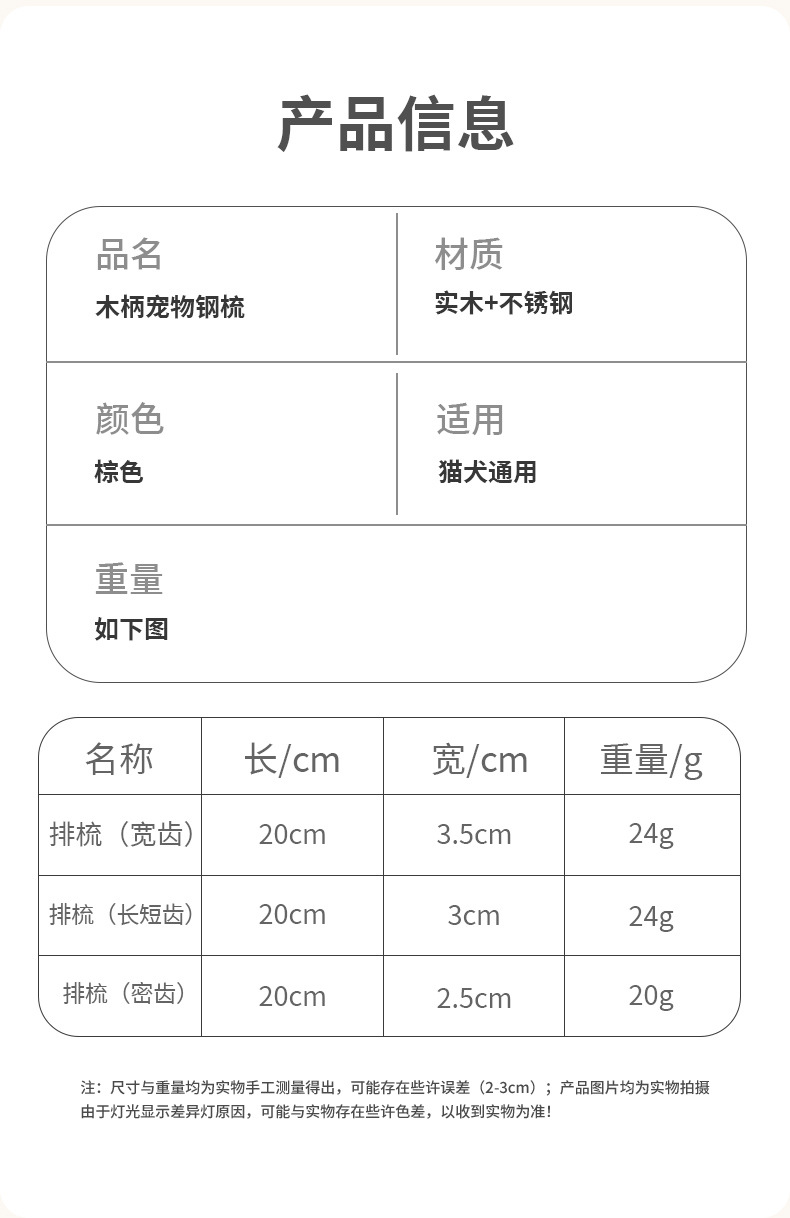 产品信息

品名
木柄宠物钢梳

材质
实木+不锈钢

颜色
棕色

适用
猫犬通用

重量
如下图

| 名称 | 长/cm | 宽/cm | 重量/g |
|---|---|---|---|
| 排梳（宽齿） | 20cm | 3.5cm | 24g |
| 排梳（长短齿） | 20cm | 3cm | 24g |
| 排梳（密齿） | 20cm | 2.5cm | 20g |

注：尺寸与重量均为实物手工测量得出，可能存在些许误差（2-3cm）；产品图片均为实物拍摄由于灯光显示差异灯原因，可能与实物存在些许色差，以收到实物为准！